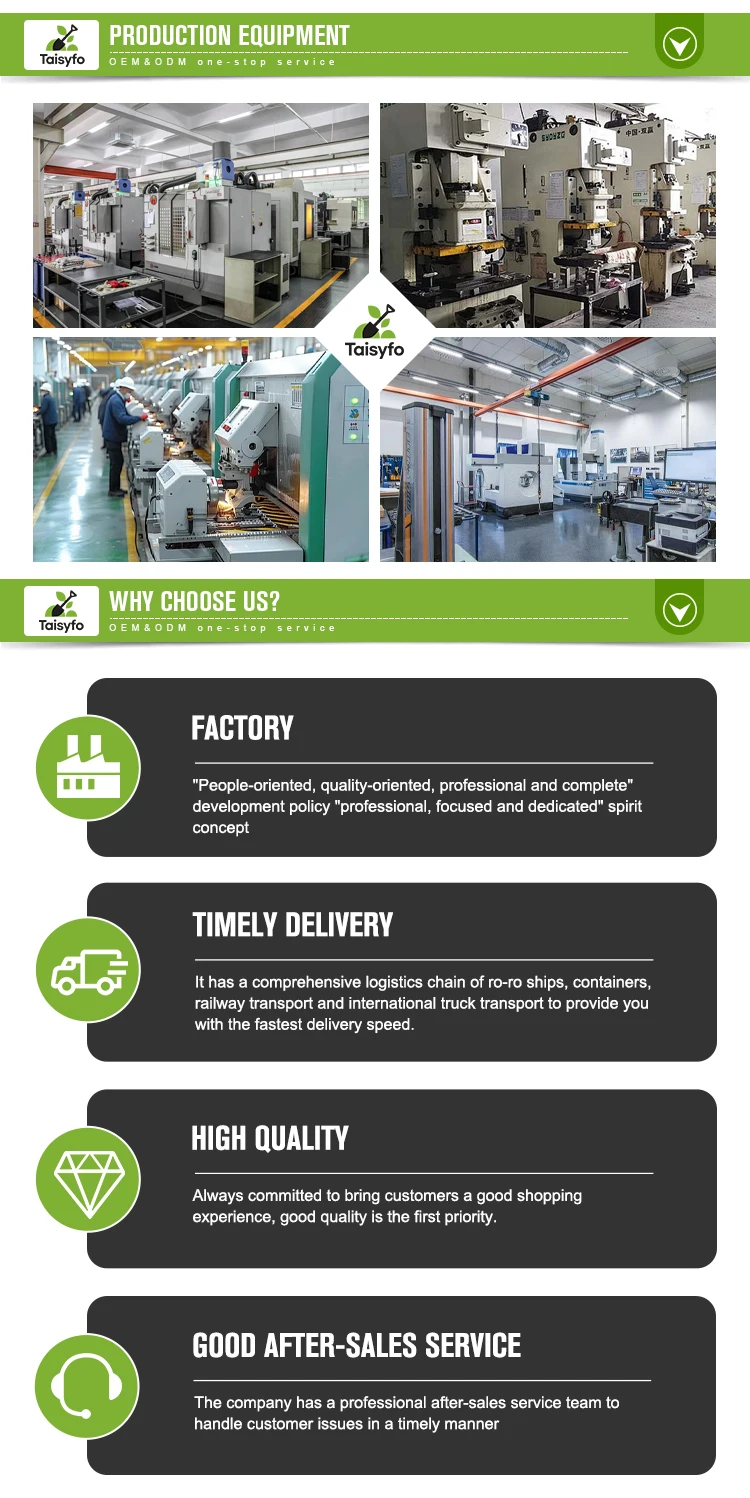 Taisyfo

PRODUCTION EQUIPMENT

OEM&ODM one-stop service

Taisyfo

Taisyfo

WHY CHOOSE US?

OEM&ODM one-stop service

FACTORY

"People-oriented, quality-oriented, professional and complete" development policy "professional, focused and dedicated" spirit concept

TIMELY DELIVERY

It has a comprehensive logistics chain of ro-ro ships, containers, railway transport and international truck transport to provide you with the fastest delivery speed.

HIGH QUALITY

Always committed to bring customers a good shopping experience, good quality is the first priority.

GOOD AFTER-SALES SERVICE

The company has a professional after-sales service team to handle customer issues in a timely manner